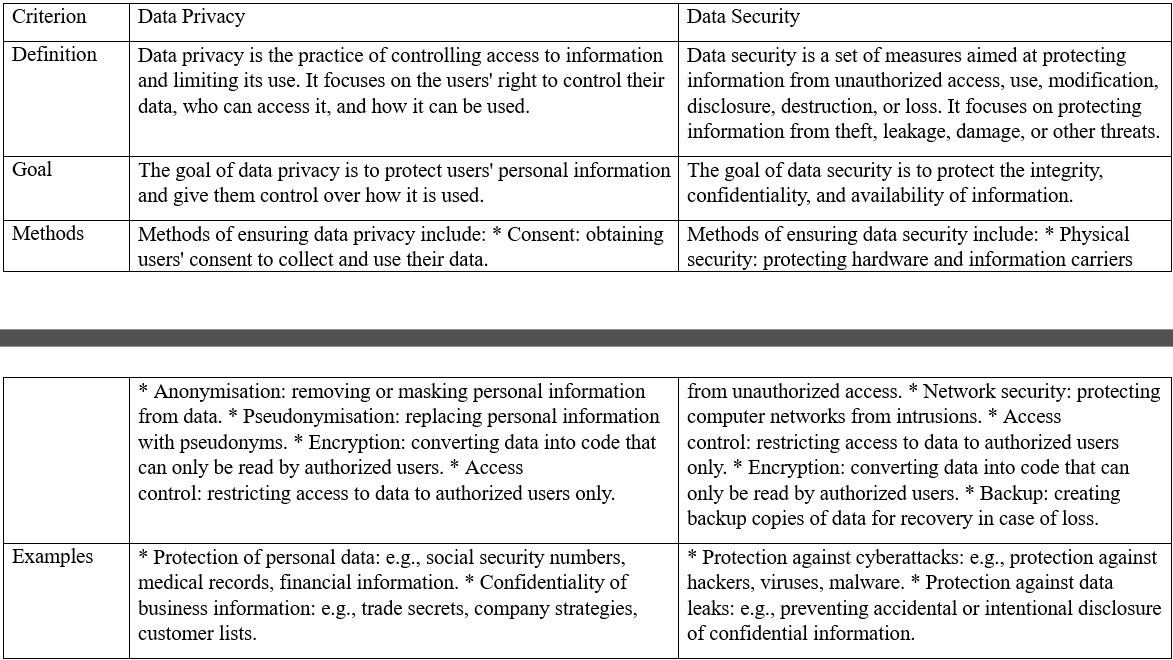 | Criterion | Data Privacy | Data Security |
|---|---|---|
| Definition | Data privacy is the practice of controlling access to information and limiting its use. It focuses on the users' right to control their data, who can access it, and how it can be used. | Data security is a set of measures aimed at protecting information from unauthorized access, use, modification, disclosure, destruction, or loss. It focuses on protecting information from theft, leakage, damage, or other threats. |
| Goal | The goal of data privacy is to protect users' personal information and give them control over how it is used. | The goal of data security is to protect the integrity, confidentiality, and availability of information. |
| Methods | Methods of ensuring data privacy include: * Consent: obtaining users' consent to collect and use their data. | Methods of ensuring data security include: * Physical security: protecting hardware and information carriers |

| | | |
|---|---|---|
| | * Anonymisation: removing or masking personal information from data. * Pseudonymisation: replacing personal information with pseudonyms. * Encryption: converting data into code that can only be read by authorized users. * Access control: restricting access to data to authorized users only. | from unauthorized access. * Network security: protecting computer networks from intrusions. * Access control: restricting access to data to authorized users only. * Encryption: converting data into code that can only be read by authorized users. * Backup: creating backup copies of data for recovery in case of loss. |
| Examples | * Protection of personal data: e.g., social security numbers, medical records, financial information. * Confidentiality of business information: e.g., trade secrets, company strategies, customer lists. | * Protection against cyberattacks: e.g., protection against hackers, viruses, malware. * Protection against data leaks: e.g., preventing accidental or intentional disclosure of confidential information. |